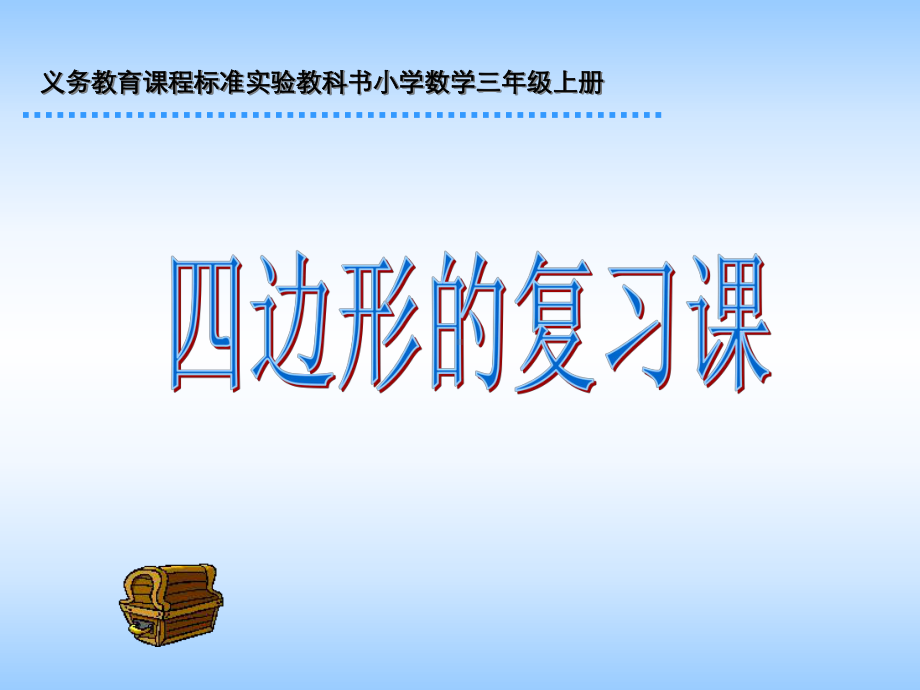 义务教育课程标准实验教科书小学数学三年级上册

四边形的复习课